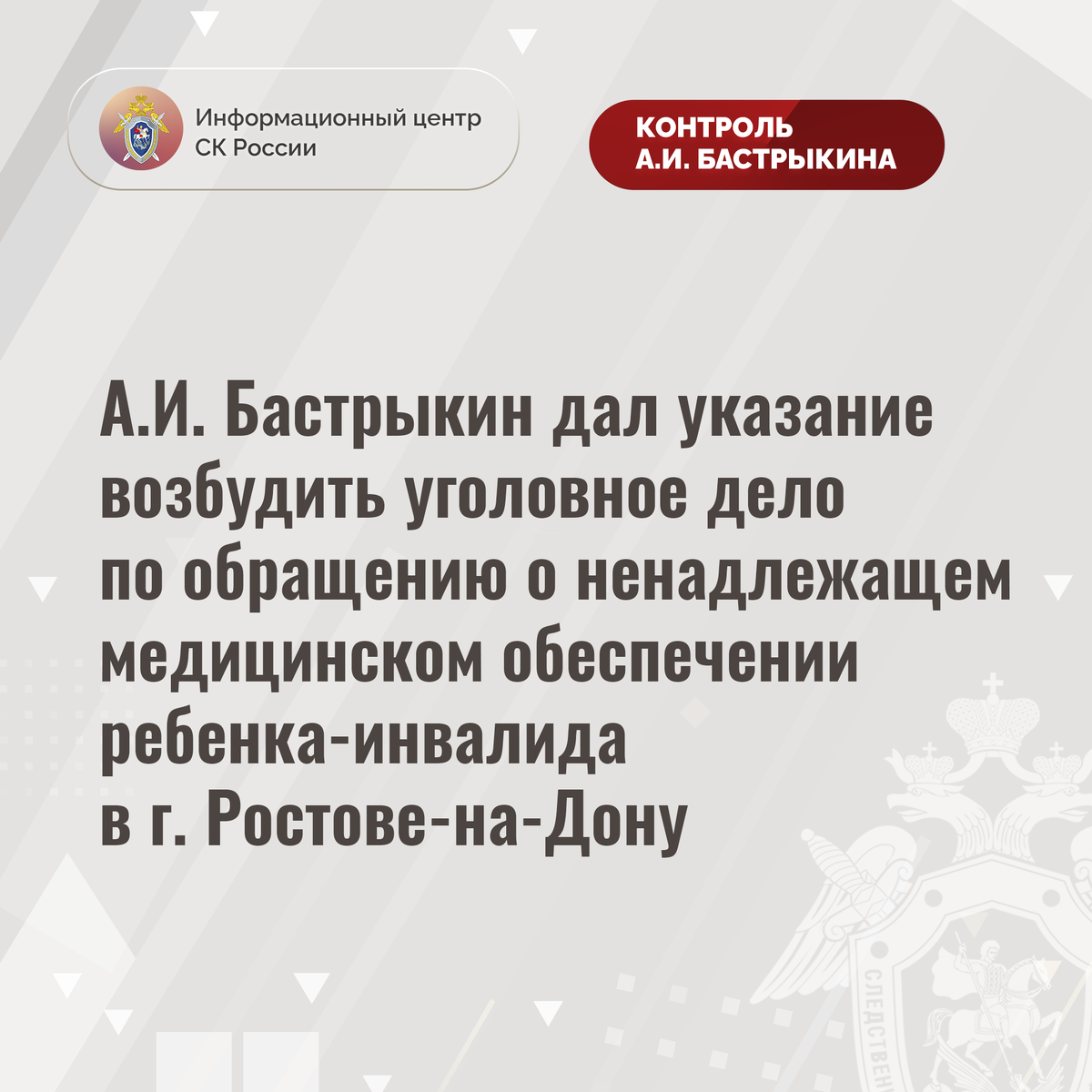 Информационный центр
СК России

КОНТРОЛЬ
А.И. БАСТРЫКИНА

А.И. Бастрыкин дал указание возбудить уголовное дело по обращению о ненадлежащем медицинском обеспечении ребенка-инвалида в г. Ростове-на-Дону